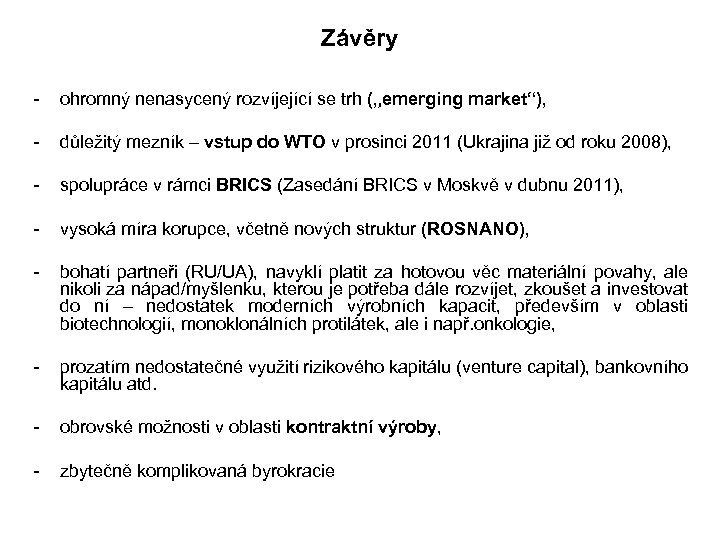 Závěry

- ohromný nenasycený rozvíjející se trh („emerging market“),

- důležitý mezník – vstup do WTO v prosinci 2011 (Ukrajina již od roku 2008),

- spolupráce v rámci BRICS (Zasedání BRICS v Moskvě v dubnu 2011),

- vysoká míra korupce, včetně nových struktur (ROSNANO),

- bohatí partneři (RU/UA), navyklí platit za hotovou věc materiální povahy, ale nikoli za nápad/myšlenku, kterou je potřeba dále rozvíjet, zkoušet a investovat do ní – nedostatek moderních výrobních kapacit, především v oblasti biotechnologií, monoklonálních protilátek, ale i např.onkologie,

- prozatím nedostatečné využití rizikového kapitálu (venture capital), bankovního kapitálu atd.

- obrovské možnosti v oblasti kontraktní výroby,

- zbytečně komplikovaná byrokracie